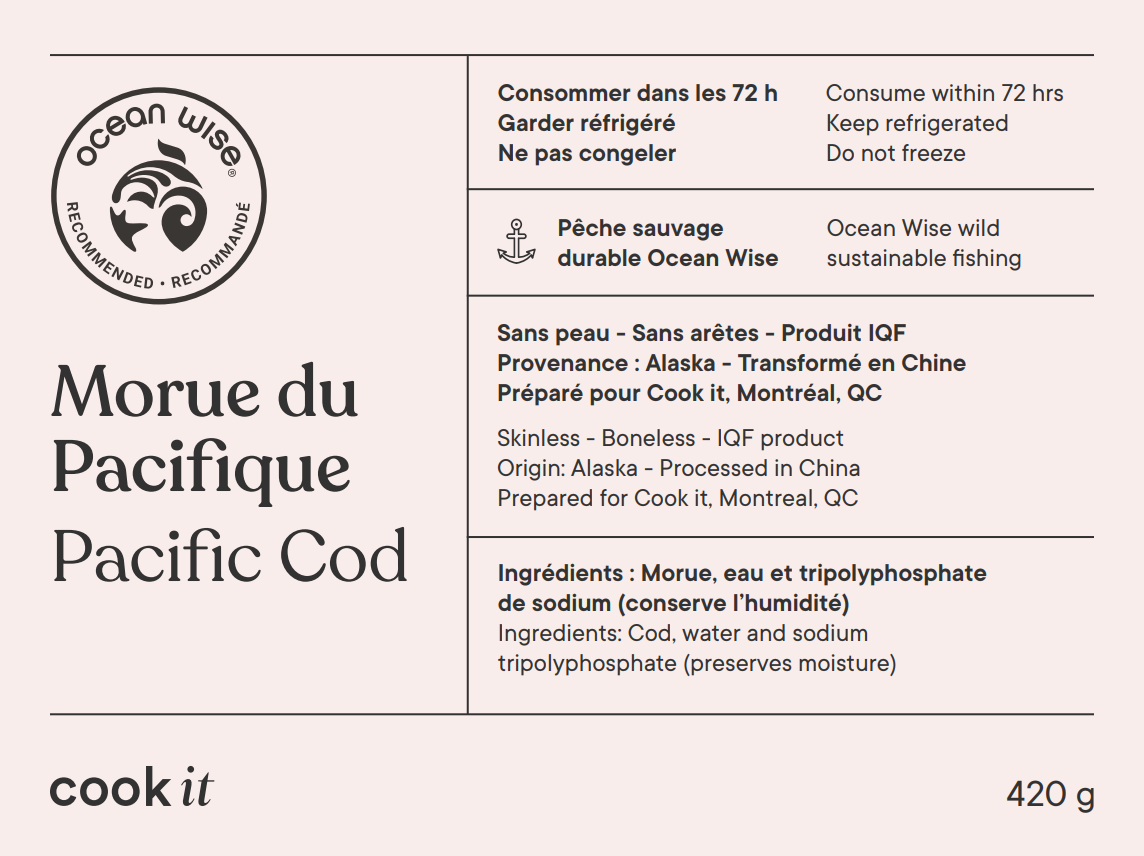 ocean wise®
RECOMMENDED • RECOMMANDÉ

Morue du Pacifique
Pacific Cod

Consommer dans les 72 h
Garder réfrigéré
Ne pas congeler

Consume within 72 hrs
Keep refrigerated
Do not freeze

Pêche sauvage durable Ocean Wise

Ocean Wise wild sustainable fishing

Sans peau - Sans arêtes - Produit IQF
Provenance : Alaska - Transformé en Chine
Préparé pour Cook it, Montréal, QC

Skinless - Boneless - IQF product
Origin: Alaska - Processed in China
Prepared for Cook it, Montreal, QC

Ingrédients : Morue, eau et tripolyphosphate de sodium (conserve l'humidité)
Ingredients: Cod, water and sodium tripolyphosphate (preserves moisture)

cook it

420 g